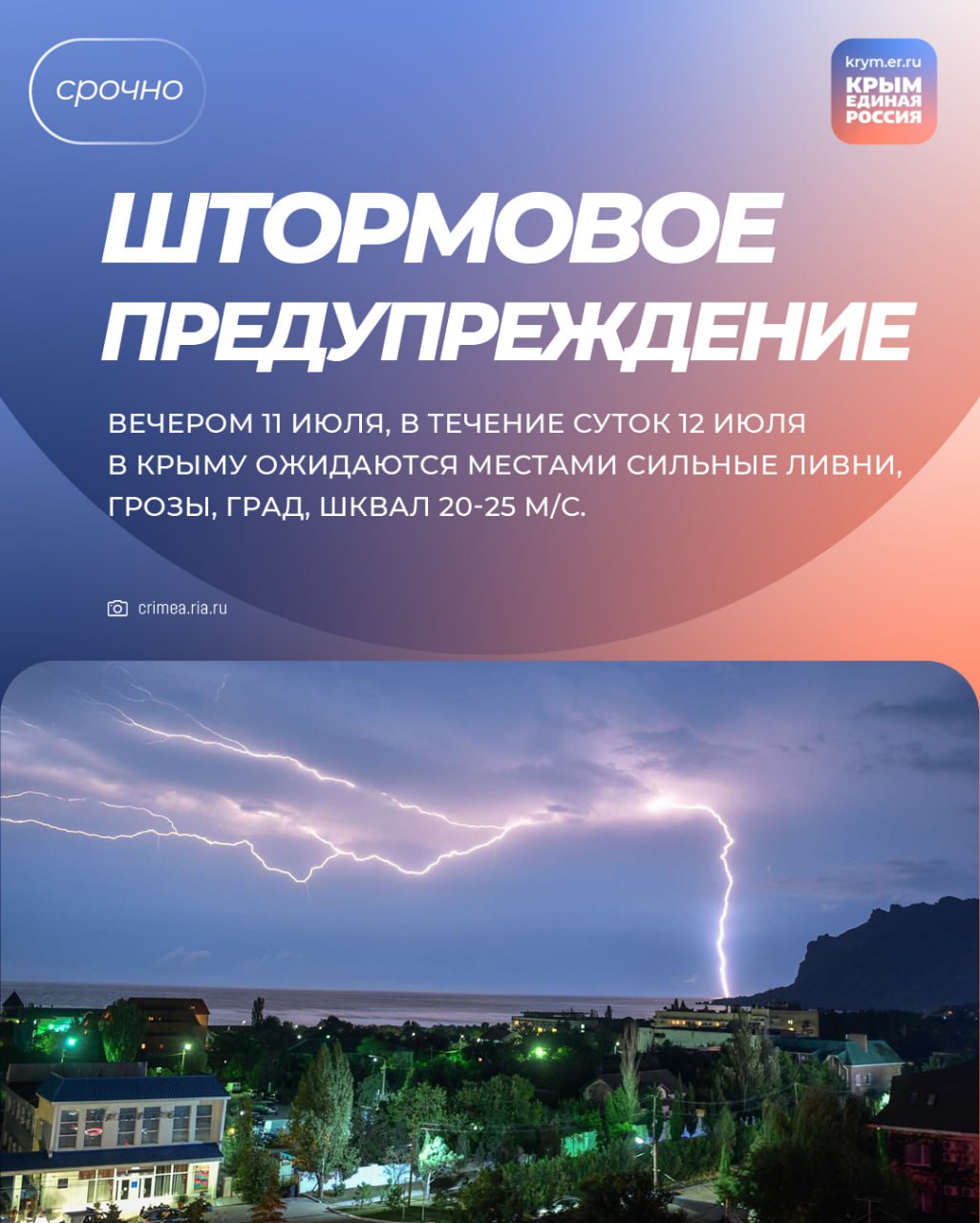 срочно

krym.er.ru
КРЫМ
ЕДИНАЯ
РОССИЯ

ШТОРМОВОЕ ПРЕДУПРЕЖДЕНИЕ

ВЕЧЕРОМ 11 ИЮЛЯ, В ТЕЧЕНИЕ СУТОК 12 ИЮЛЯ В КРЫМУ ОЖИДАЮТСЯ МЕСТАМИ СИЛЬНЫЕ ЛИВНИ, ГРОЗЫ, ГРАД, ШКВАЛ 20-25 М/С.

crimea.ria.ru